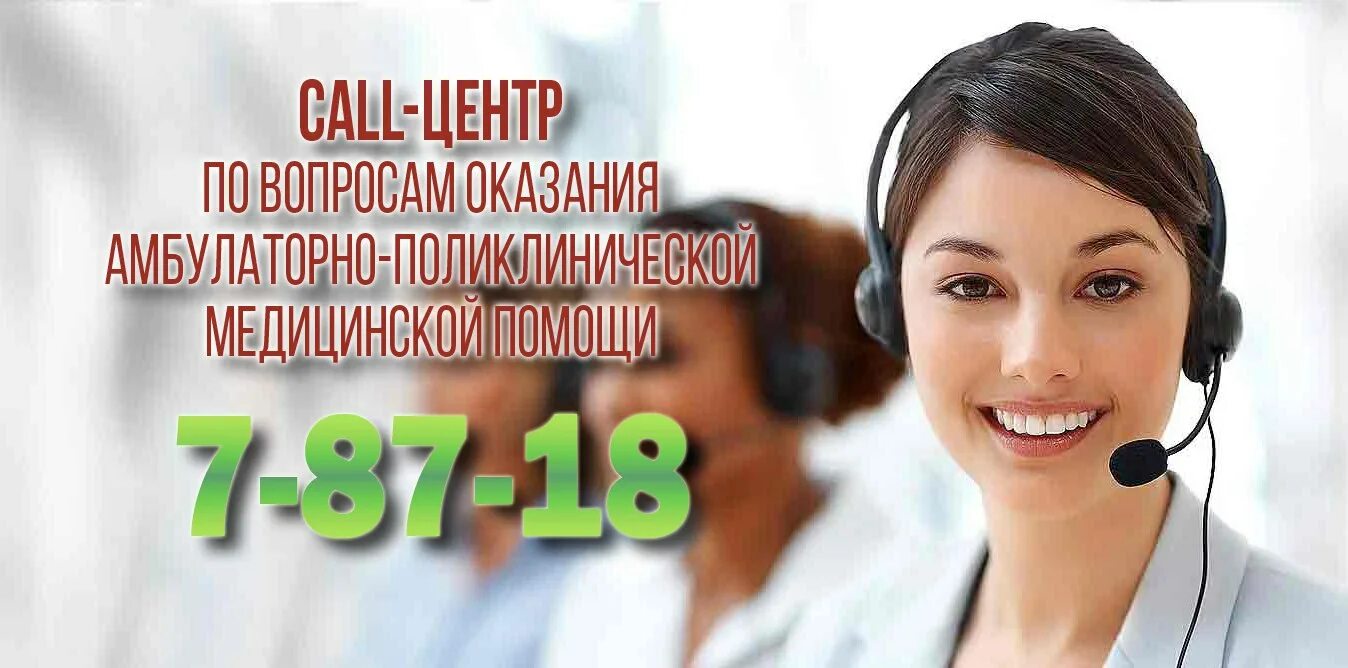 CALL-ЦЕНТР
ПО ВОПРОСАМ ОКАЗАНИЯ АМБУЛАТОРНО-ПОЛИКЛИНИЧЕСКОЙ МЕДИЦИНСКОЙ ПОМОЩИ

7-87-18